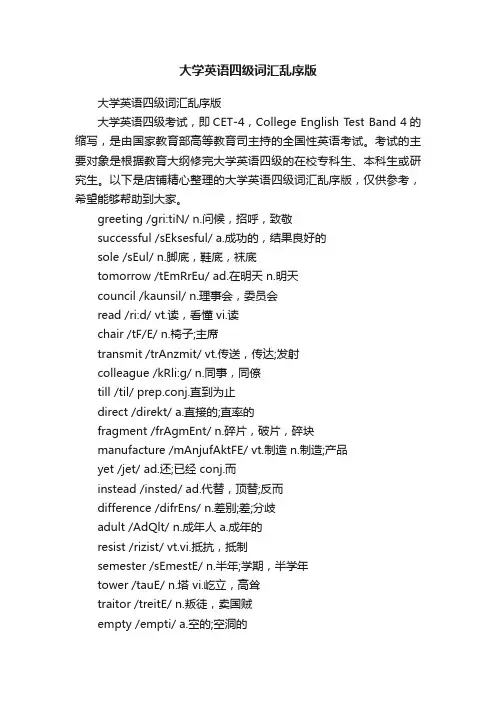 大学英语四级词汇乱序版

大学英语四级词汇乱序版

大学英语四级考试，即 CET-4，College English Test Band 4 的缩写，是由国家教育部高等教育司主持的全国性英语考试。考试的主要对象是根据教育大纲修完大学英语四级的在校专科生、本科生或研究生。以下是店铺精心整理的大学英语四级词汇乱序版，仅供参考，希望能够帮助到大家。

greeting /gri:tiN/ n.问候，招呼，致敬

successful /sEksesful/ a.成功的，结果良好的

sole /sEul/ n.脚底，鞋底，袜底

tomorrow /tEmRrEu/ ad.在明天 n.明天

council /kaunsil/ n.理事会，委员会

read /ri:d/ vt.读，看懂 vi.读

chair /tF/E/ n.椅子;主席

transmit /trAnzmit/ vt.传送，传达;发射

colleague /kRli:g/ n.同事，同僚

till /til/ prep.conj.直到为止

direct /direkt/ a.直接的;直率的

fragment /frAgmEnt/ n.碎片，破片，碎块

manufacture /mAnjufAktFE/ vt.制造 n.制造;产品

yet /jet/ ad.还;已经 conj.而

instead /insted/ ad.代替，顶替;反而

difference /difrEns/ n.差别;差;分歧

adult /AdQlt/ n.成年人 a.成年的

resist /rizist/ vt.vi.抵抗，抵制

semester /sEmestE/ n.半年;学期，半学年

tower /tauE/ n.塔 vi.屹立，高耸

traitor /treitE/ n.叛徒，卖国贼

empty /empti/ a.空的;空洞的